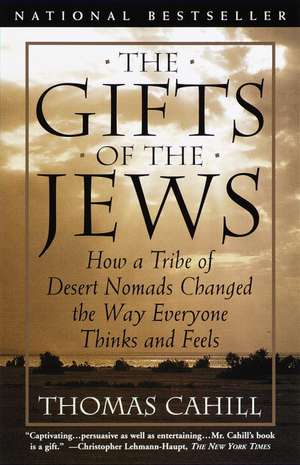 NATIONAL BESTSELLER

THE GIFTS OF THE JEWS

How a Tribe of Desert Nomads Changed the Way Everyone Thinks and Feels

THOMAS CAHILL

"Captivating...persuasive as well as entertaining...Mr. Cahill's book is a gift." —Christopher Lehmann-Haupt, THE NEW YORK TIMES